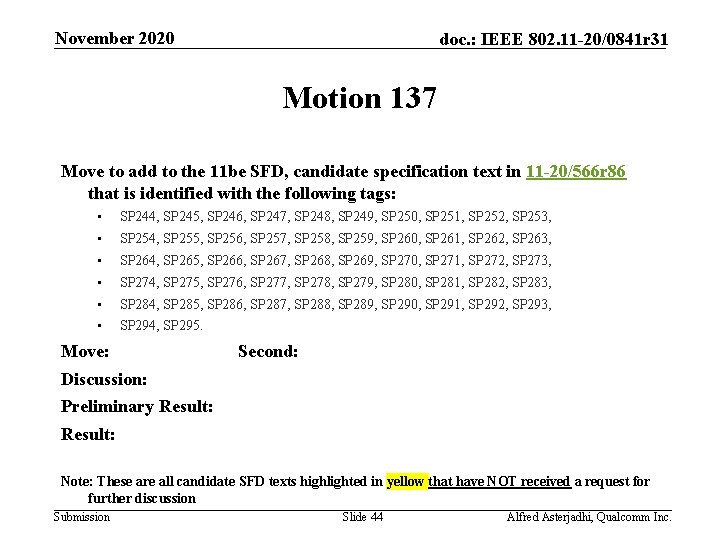 November 2020

doc.: IEEE 802.11-20/0841r31

Motion 137

Move to add to the 11be SFD, candidate specification text in 11-20/566r86 that is identified with the following tags:

• SP244, SP245, SP246, SP247, SP248, SP249, SP250, SP251, SP252, SP253,
• SP254, SP255, SP256, SP257, SP258, SP259, SP260, SP261, SP262, SP263,
• SP264, SP265, SP266, SP267, SP268, SP269, SP270, SP271, SP272, SP273,
• SP274, SP275, SP276, SP277, SP278, SP279, SP280, SP281, SP282, SP283,
• SP284, SP285, SP286, SP287, SP288, SP289, SP290, SP291, SP292, SP293,
• SP294, SP295.

Move: Second:

Discussion:

Preliminary Result:

Result:

Note: These are all candidate SFD texts highlighted in yellow that have NOT received a request for further discussion

Submission

Slide 44

Alfred Asterjadhi, Qualcomm Inc.